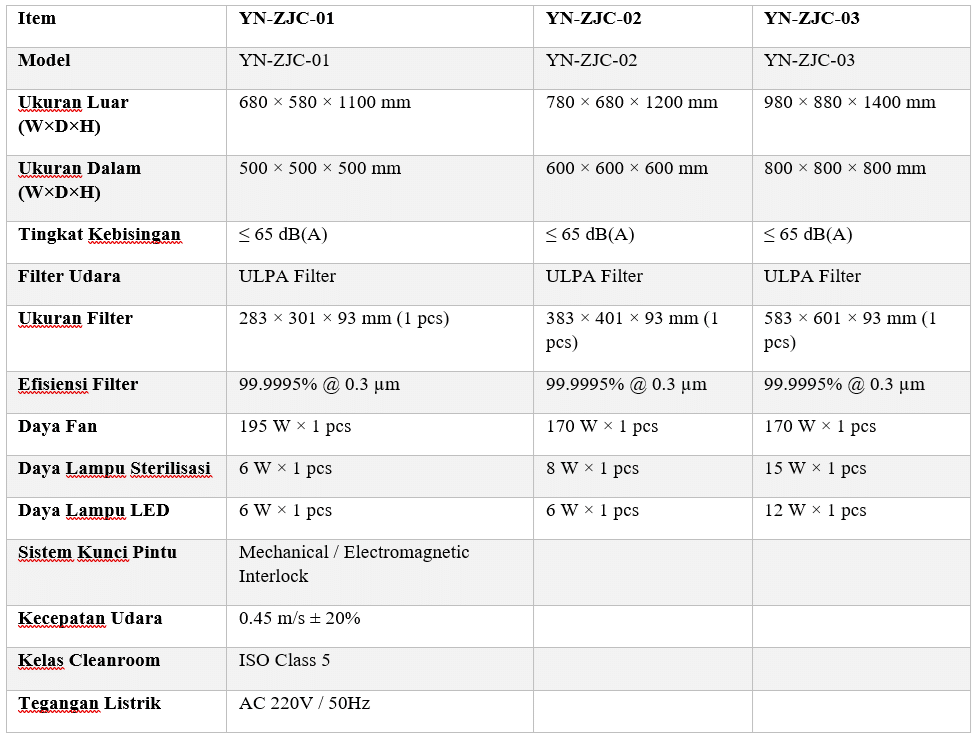 | Item | YN-ZJC-01 | YN-ZJC-02 | YN-ZJC-03 |
|---|---|---|---|
| Model | YN-ZJC-01 | YN-ZJC-02 | YN-ZJC-03 |
| Ukuran Luar (W×D×H) | 680 × 580 × 1100 mm | 780 × 680 × 1200 mm | 980 × 880 × 1400 mm |
| Ukuran Dalam (W×D×H) | 500 × 500 × 500 mm | 600 × 600 × 600 mm | 800 × 800 × 800 mm |
| Tingkat Kebisingan | ≤ 65 dB(A) | ≤ 65 dB(A) | ≤ 65 dB(A) |
| Filter Udara | ULPA Filter | ULPA Filter | ULPA Filter |
| Ukuran Filter | 283 × 301 × 93 mm (1 pcs) | 383 × 401 × 93 mm (1 pcs) | 583 × 601 × 93 mm (1 pcs) |
| Efisiensi Filter | 99.9995% @ 0.3 μm | 99.9995% @ 0.3 μm | 99.9995% @ 0.3 μm |
| Daya Fan | 195 W × 1 pcs | 170 W × 1 pcs | 170 W × 1 pcs |
| Daya Lampu Sterilisasi | 6 W × 1 pcs | 8 W × 1 pcs | 15 W × 1 pcs |
| Daya Lampu LED | 6 W × 1 pcs | 6 W × 1 pcs | 12 W × 1 pcs |
| Sistem Kunci Pintu | Mechanical / Electromagnetic Interlock | | |
| Kecepatan Udara | 0.45 m/s ± 20% | | |
| Kelas Cleanroom | ISO Class 5 | | |
| Tegangan Listrik | AC 220V / 50Hz | | |